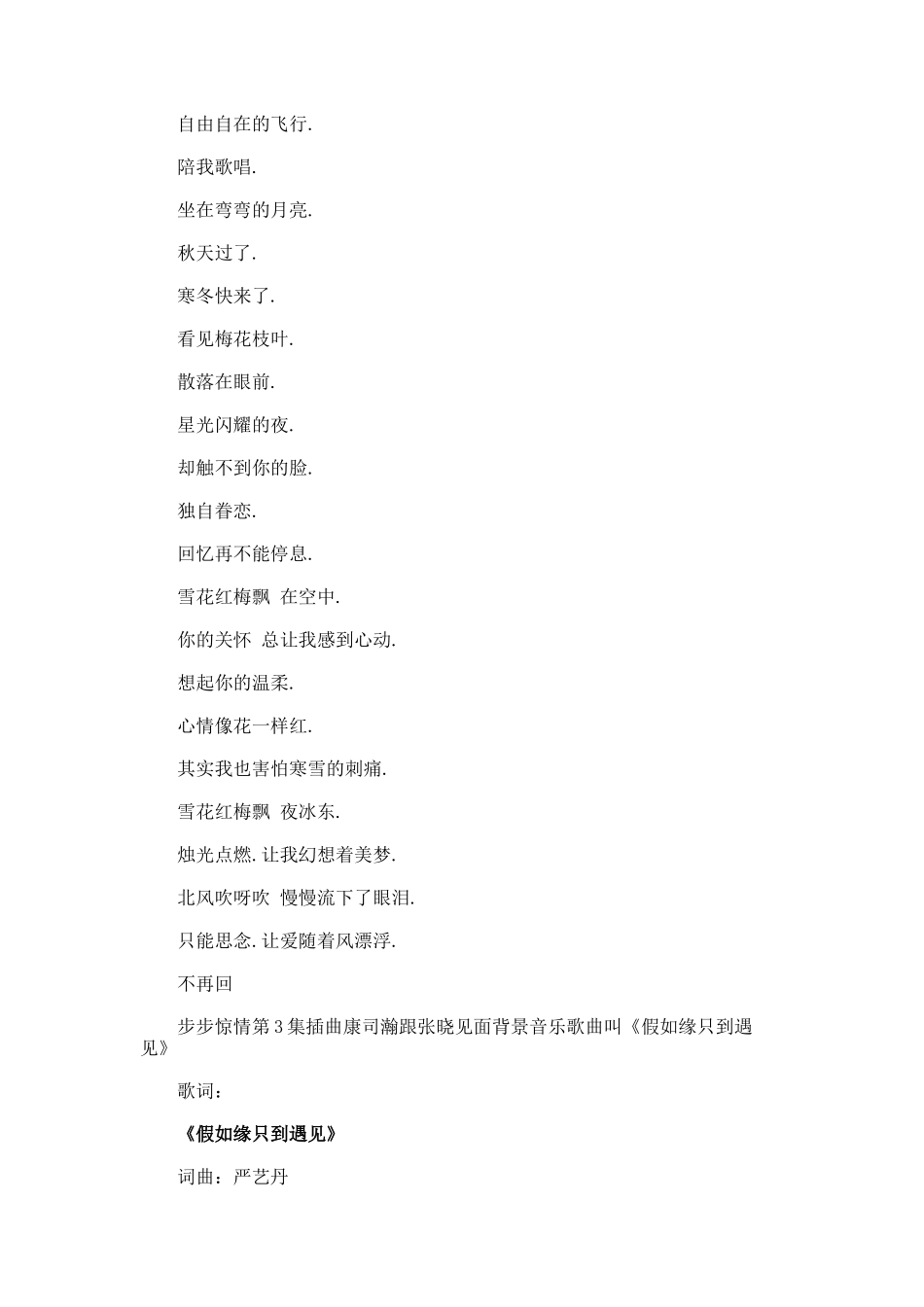 自由自在的飞行.

陪我歌唱.

坐在弯弯的月亮.

秋天过了.

寒冬快来了.

看见梅花枝叶.

散落在眼前.

星光闪耀的夜.

却触不到你的脸.

独自眷恋.

回忆再不能停息.

雪花红梅飘 在空中.

你的关怀 总让我感到心动.

想起你的温柔.

心情像花一样红.

其实我也害怕寒雪的刺痛.

雪花红梅飘 夜冰东.

烛光点燃.让我幻想着美梦.

北风吹呀吹 慢慢流下了眼泪.

只能思念.让爱随着风漂浮.

不再回

步步惊情第3集插曲康司瀚跟张晓见面背景音乐歌曲叫《假如缘只到遇见》

歌词：

《假如缘只到遇见》

词曲：严艺丹